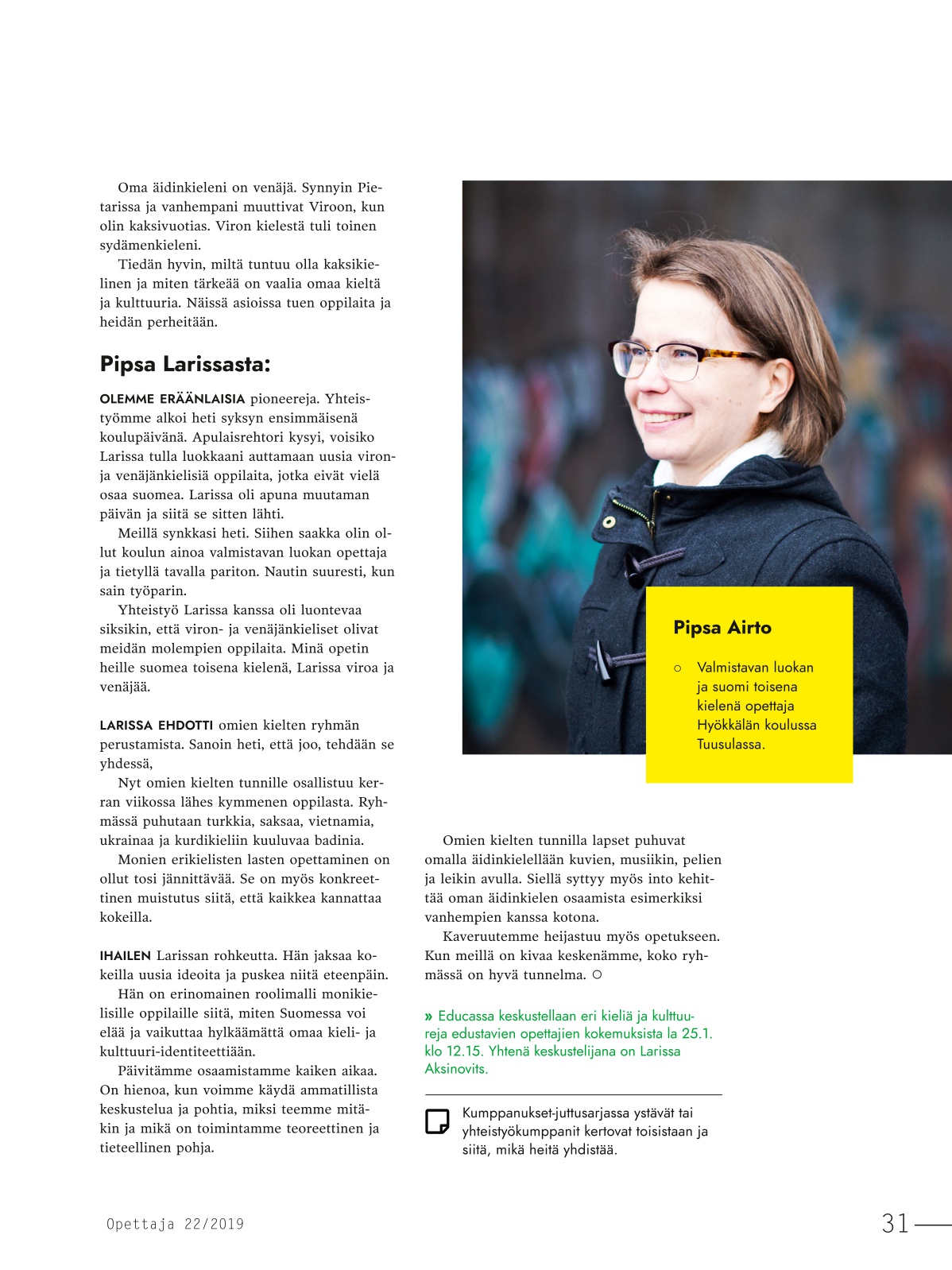 Oma äidinkieleni on venäjä. Synnyin Pietarissa ja vanhempani muuttivat Viroon, kun olin kaksivuotias. Viron kielestä tuli toinen sydämenkieleni.

Tiedän hyvin, miltä tuntuu olla kaksikielinen ja miten tärkeää on vaalia omaa kieltä ja kulttuuria. Näissä asioissa tuen oppilaita ja heidän perheitään.

Pipsa Larissasta:

OLEMME ERÄÄNLAISIA pioneereja. Yhteistyömme alkoi heti syksyn ensimmäisenä koulupäivänä. Apulaisrehtori kysyi, voisiko Larissa tulla luokkaani auttamaan uusia viron- ja venäjänkielisiä oppilaita, jotka eivät vielä osaa suomea. Larissa oli apuna muutaman päivän ja siitä se sitten lähti.

Meillä synkkasi heti. Siihen saakka olin ollut koulun ainoa valmistavan luokan opettaja ja tietyllä tavalla pariton. Nautin suuresti, kun sain työparin.

Yhteistyö Larissa kanssa oli luontevaa siksikin, että viron- ja venäjänkieliset olivat meidän molempien oppilaita. Minä opetin heille suomea toisena kielenä, Larissa viroa ja venäjää.

LARISSA EHDOTTI omien kielten ryhmän perustamista. Sanoin heti, että joo, tehdään se yhdessä,

Nyt omien kielten tunnille osallistuu kerran viikossa lähes kymmenen oppilasta. Ryhmässä puhutaan turkkia, saksaa, vietnamia, ukrainaa ja kurdikieliin kuuluvaa badinia.

Monien erikielisten lasten opettaminen on ollut tosi jännittävää. Se on myös konkreettinen muistutus siitä, että kaikkea kannattaa kokeilla.

IHAILEN Larissan rohkeutta. Hän jaksaa kokeilla uusia ideoita ja puskea niitä eteenpäin.

Hän on erinomainen roolimalli monikielisille oppilaille siitä, miten Suomessa voi elää ja vaikuttaa hylkäämättä omaa kieli- ja kulttuuri-identiteettiään.

Päivitämme osaamistamme kaiken aikaa. On hienoa, kun voimme käydä ammatillista keskustelua ja pohtia, miksi teemme mitäkin ja mikä on toimintamme teoreettinen ja tieteellinen pohja.

Pipsa Airto

○ Valmistavan luokan ja suomi toisena kielenä opettaja Hyökkälän koulussa Tuusulassa.

Omien kielten tunnilla lapset puhuvat omalla äidinkielellään kuvien, musiikin, pelien ja leikin avulla. Siellä syttyy myös into kehittää oman äidinkielen osaamista esimerkiksi vanhempien kanssa kotona.

Kaveruutemme heijastuu myös opetukseen. Kun meillä on kivaa keskenämme, koko ryhmässä on hyvä tunnelma. ○

» Educassa keskustellaan eri kieliä ja kulttuureja edustavien opettajien kokemuksista la 25.1. klo 12.15. Yhtenä keskustelijana on Larissa Aksinovits.

Kumppanukset-juttusarjassa ystävät tai yhteistyökumppanit kertovat toisistaan ja siitä, mikä heitä yhdistää.

Opettaja 22/2019

31